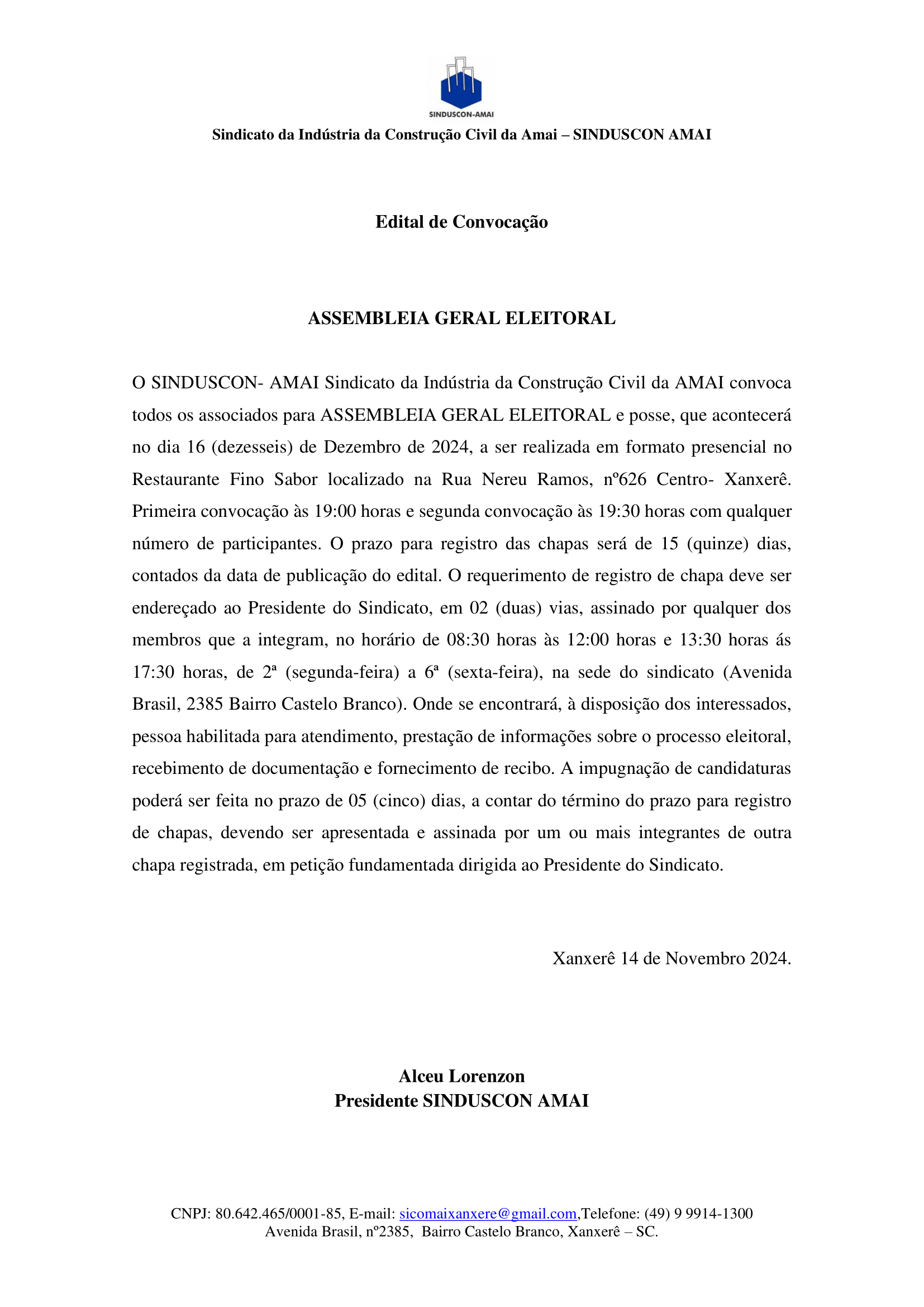 SINDUSCON-AMAI

Sindicato da Indústria da Construção Civil da Amai – SINDUSCON AMAI

Edital de Convocação

ASSEMBLEIA GERAL ELEITORAL

O SINDUSCON- AMAI Sindicato da Indústria da Construção Civil da AMAI convoca todos os associados para ASSEMBLEIA GERAL ELEITORAL e posse, que acontecerá no dia 16 (dezesseis) de Dezembro de 2024, a ser realizada em formato presencial no Restaurante Fino Sabor localizado na Rua Nereu Ramos, nº626 Centro- Xanxerê. Primeira convocação às 19:00 horas e segunda convocação às 19:30 horas com qualquer número de participantes. O prazo para registro das chapas será de 15 (quinze) dias, contados da data de publicação do edital. O requerimento de registro de chapa deve ser endereçado ao Presidente do Sindicato, em 02 (duas) vias, assinado por qualquer dos membros que a integram, no horário de 08:30 horas às 12:00 horas e 13:30 horas ás 17:30 horas, de 2ª (segunda-feira) a 6ª (sexta-feira), na sede do sindicato (Avenida Brasil, 2385 Bairro Castelo Branco). Onde se encontrará, à disposição dos interessados, pessoa habilitada para atendimento, prestação de informações sobre o processo eleitoral, recebimento de documentação e fornecimento de recibo. A impugnação de candidaturas poderá ser feita no prazo de 05 (cinco) dias, a contar do término do prazo para registro de chapas, devendo ser apresentada e assinada por um ou mais integrantes de outra chapa registrada, em petição fundamentada dirigida ao Presidente do Sindicato.

Xanxerê 14 de Novembro 2024.

Alceu Lorenzon
Presidente SINDUSCON AMAI

CNPJ: 80.642.465/0001-85, E-mail: sicomaixanxere@gmail.com,Telefone: (49) 9 9914-1300
Avenida Brasil, nº2385, Bairro Castelo Branco, Xanxerê – SC.